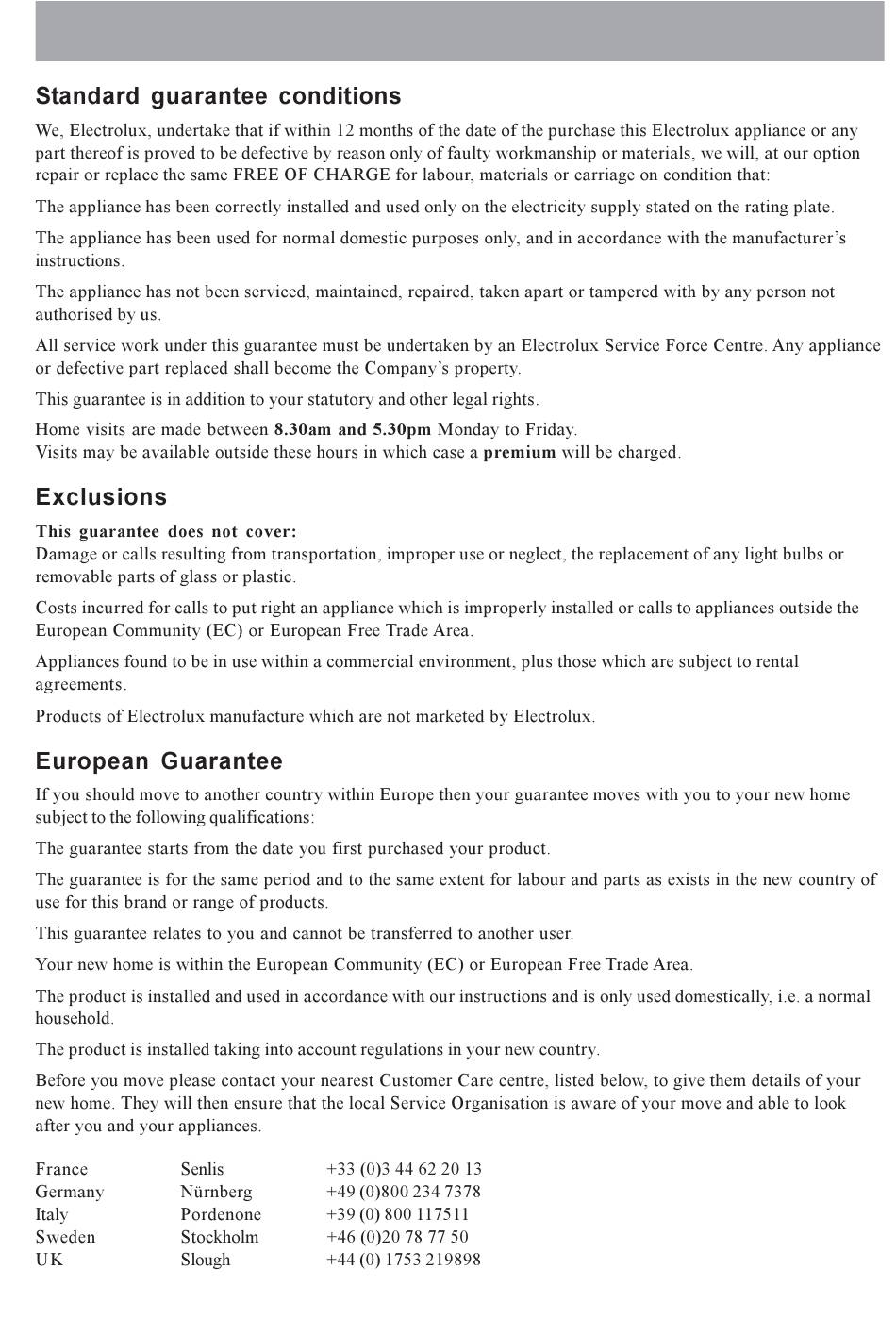 Standard guarantee conditions

We, Electrolux, undertake that if within 12 months of the date of the purchase this Electrolux appliance or any part thereof is proved to be defective by reason only of faulty workmanship or materials, we will, at our option repair or replace the same FREE OF CHARGE for labour, materials or carriage on condition that:

The appliance has been correctly installed and used only on the electricity supply stated on the rating plate.

The appliance has been used for normal domestic purposes only, and in accordance with the manufacturer's instructions.

The appliance has not been serviced, maintained, repaired, taken apart or tampered with by any person not authorised by us.

All service work under this guarantee must be undertaken by an Electrolux Service Force Centre. Any appliance or defective part replaced shall become the Company's property.

This guarantee is in addition to your statutory and other legal rights.

Home visits are made between 8.30am and 5.30pm Monday to Friday.
Visits may be available outside these hours in which case a premium will be charged.

Exclusions

This guarantee does not cover:
Damage or calls resulting from transportation, improper use or neglect, the replacement of any light bulbs or removable parts of glass or plastic.

Costs incurred for calls to put right an appliance which is improperly installed or calls to appliances outside the European Community (EC) or European Free Trade Area.

Appliances found to be in use within a commercial environment, plus those which are subject to rental agreements.

Products of Electrolux manufacture which are not marketed by Electrolux.

European Guarantee

If you should move to another country within Europe then your guarantee moves with you to your new home subject to the following qualifications:

The guarantee starts from the date you first purchased your product.

The guarantee is for the same period and to the same extent for labour and parts as exists in the new country of use for this brand or range of products.

This guarantee relates to you and cannot be transferred to another user.

Your new home is within the European Community (EC) or European Free Trade Area.

The product is installed and used in accordance with our instructions and is only used domestically, i.e. a normal household.

The product is installed taking into account regulations in your new country.

Before you move please contact your nearest Customer Care centre, listed below, to give them details of your new home. They will then ensure that the local Service Organisation is aware of your move and able to look after you and your appliances.

| France | Senlis | +33 (0)3 44 62 20 13 |
|---|---|---|
| Germany | Nürnberg | +49 (0)800 234 7378 |
| Italy | Pordenone | +39 (0) 800 117511 |
| Sweden | Stockholm | +46 (0)20 78 77 50 |
| UK | Slough | +44 (0) 1753 219898 |